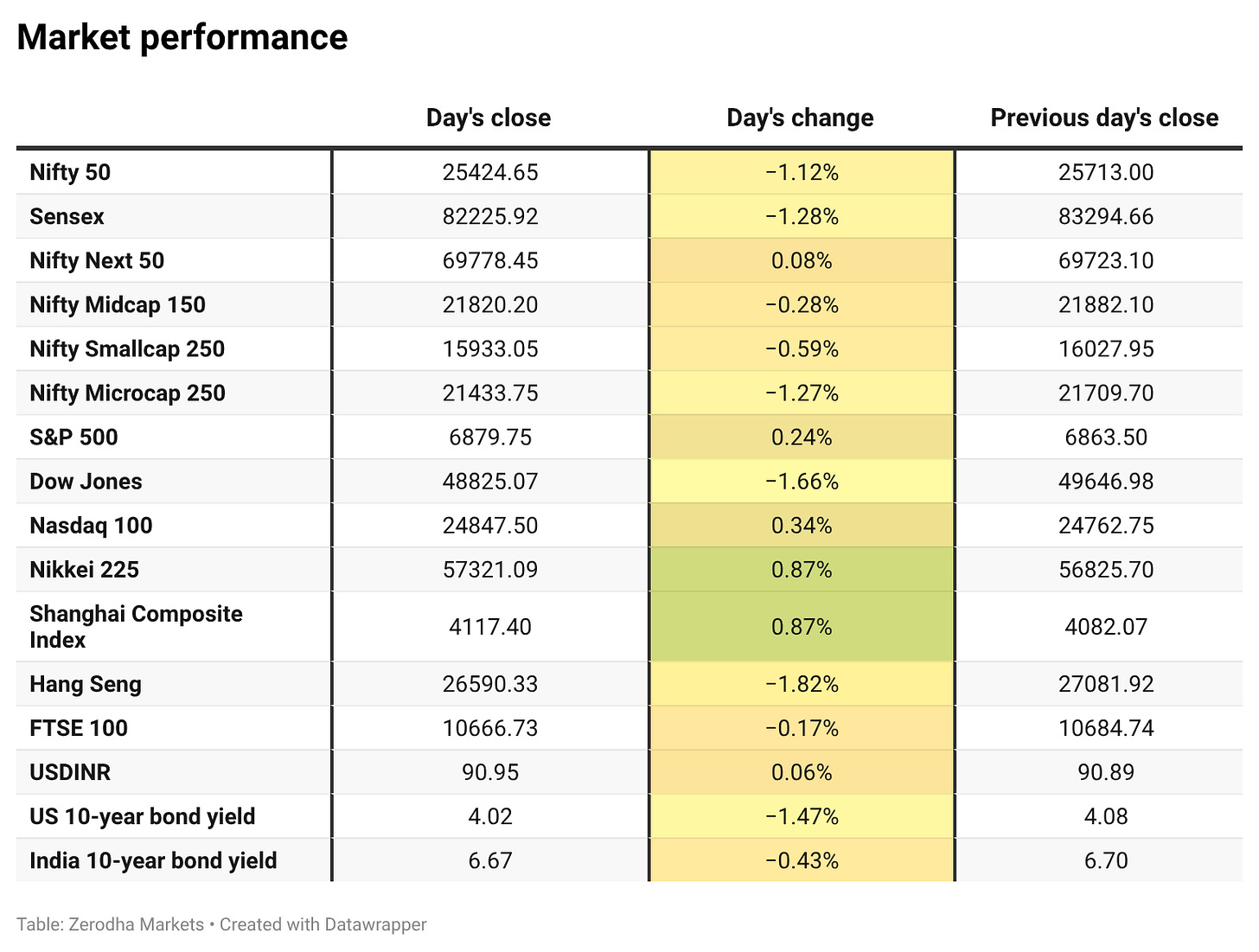 Market performance

|  | Day's close | Day's change | Previous day's close |
|---|---|---|---|
| Nifty 50 | 25424.65 | −1.12% | 25713.00 |
| Sensex | 82225.92 | −1.28% | 83294.66 |
| Nifty Next 50 | 69778.45 | 0.08% | 69723.10 |
| Nifty Midcap 150 | 21820.20 | −0.28% | 21882.10 |
| Nifty Smallcap 250 | 15933.05 | −0.59% | 16027.95 |
| Nifty Microcap 250 | 21433.75 | −1.27% | 21709.70 |
| S&P 500 | 6879.75 | 0.24% | 6863.50 |
| Dow Jones | 48825.07 | −1.66% | 49646.98 |
| Nasdaq 100 | 24847.50 | 0.34% | 24762.75 |
| Nikkei 225 | 57321.09 | 0.87% | 56825.70 |
| Shanghai Composite Index | 4117.40 | 0.87% | 4082.07 |
| Hang Seng | 26590.33 | −1.82% | 27081.92 |
| FTSE 100 | 10666.73 | −0.17% | 10684.74 |
| USDINR | 90.95 | 0.06% | 90.89 |
| US 10-year bond yield | 4.02 | −1.47% | 4.08 |
| India 10-year bond yield | 6.67 | −0.43% | 6.70 |

Table: Zerodha Markets • Created with Datawrapper